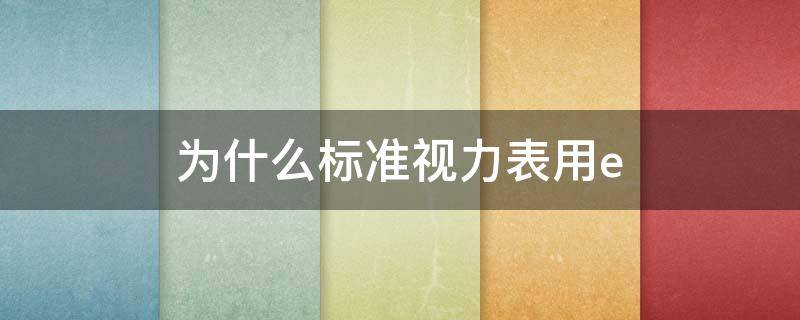 为什么标准视力表用e